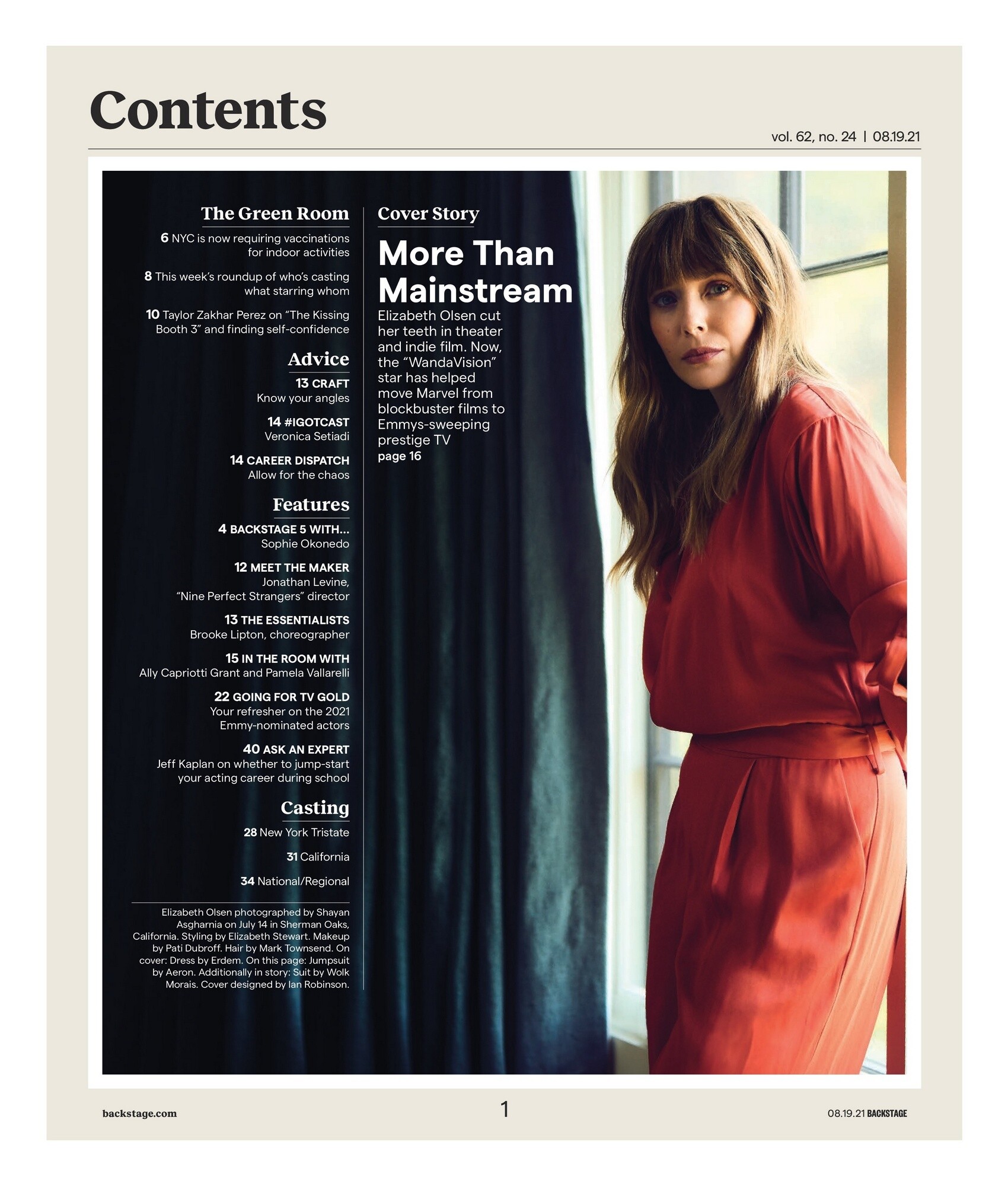 Contents

vol. 62, no. 24 | 08.19.21

The Green Room

6 NYC is now requiring vaccinations for indoor activities

8 This week's roundup of who's casting what starring whom

10 Taylor Zakhar Perez on "The Kissing Booth 3" and finding self-confidence

Advice

13 CRAFT
Know your angles

14 #IGOTCAST
Veronica Setiadi

14 CAREER DISPATCH
Allow for the chaos

Features

4 BACKSTAGE 5 WITH...
Sophie Okonedo

12 MEET THE MAKER
Jonathan Levine, "Nine Perfect Strangers" director

13 THE ESSENTIALISTS
Brooke Lipton, choreographer

15 IN THE ROOM WITH
Ally Capriotti Grant and Pamela Vallarelli

22 GOING FOR TV GOLD
Your refresher on the 2021 Emmy-nominated actors

40 ASK AN EXPERT
Jeff Kaplan on whether to jump-start your acting career during school

Casting

28 New York Tristate

31 California

34 National/Regional

Elizabeth Olsen photographed by Shayan Asgharnia on July 14 in Sherman Oaks, California. Styling by Elizabeth Stewart. Makeup by Pati Dubroff. Hair by Mark Townsend. On cover: Dress by Erdem. On this page: Jumpsuit by Aeron. Additionally in story: Suit by Wolk Morais. Cover designed by Ian Robinson.

Cover Story

More Than Mainstream

Elizabeth Olsen cut her teeth in theater and indie film. Now, the "WandaVision" star has helped move Marvel from blockbuster films to Emmys-sweeping prestige TV
page 16

backstage.com

1

08.19.21 BACKSTAGE